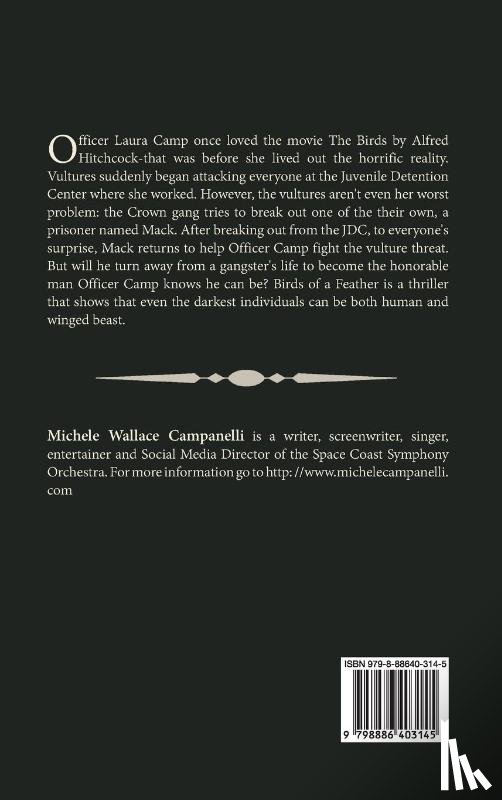 Officer Laura Camp once loved the movie The Birds by Alfred Hitchcock-that was before she lived out the horrific reality. Vultures suddenly began attacking everyone at the Juvenile Detention Center where she worked. However, the vultures aren't even her worst problem: the Crown gang tries to break out one of the their own, a prisoner named Mack. After breaking out from the JDC, to everyone's surprise, Mack returns to help Officer Camp fight the vulture threat. But will he turn away from a gangster's life to become the honorable man Officer Camp knows he can be? Birds of a Feather is a thriller that shows that even the darkest individuals can be both human and winged beast.

Michele Wallace Campanelli is a writer, screenwriter, singer, entertainer and Social Media Director of the Space Coast Symphony Orchestra. For more information go to http: //www.michelecampanelli.com

ISBN 979-8-88840-314-5

9 798886 403145